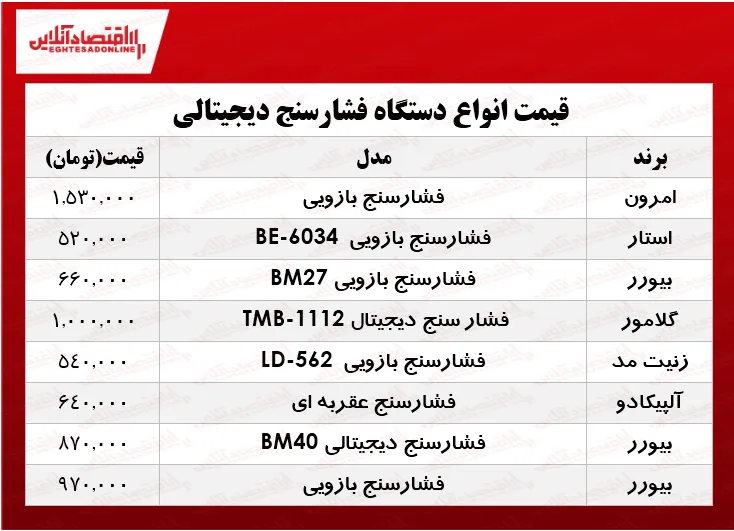 اقتصادآنلاین
EGHTESADONLINE

قیمت انواع دستگاه فشارسنج دیجیتالی

| برند | مدل | قیمت(تومان) |
|---|---|---|
| امرون | فشارسنج بازویی | ۱,۵۳۰,۰۰۰ |
| استار | فشارسنج بازویی BE-6034 | ۵۲۰,۰۰۰ |
| بیورر | فشارسنج بازویی BM27 | ۶۶۰,۰۰۰ |
| گلامور | فشار سنج دیجیتال TMB-1112 | ۱,۰۰۰,۰۰۰ |
| زنیت مد | فشارسنج بازویی LD-562 | ۵۴۰,۰۰۰ |
| آلپیکادو | فشارسنج عقربه ای | ۶۴۰,۰۰۰ |
| بیورر | فشارسنج دیجیتالی BM40 | ۸۷۰,۰۰۰ |
| بیورر | فشارسنج بازویی | ۹۷۰,۰۰۰ |